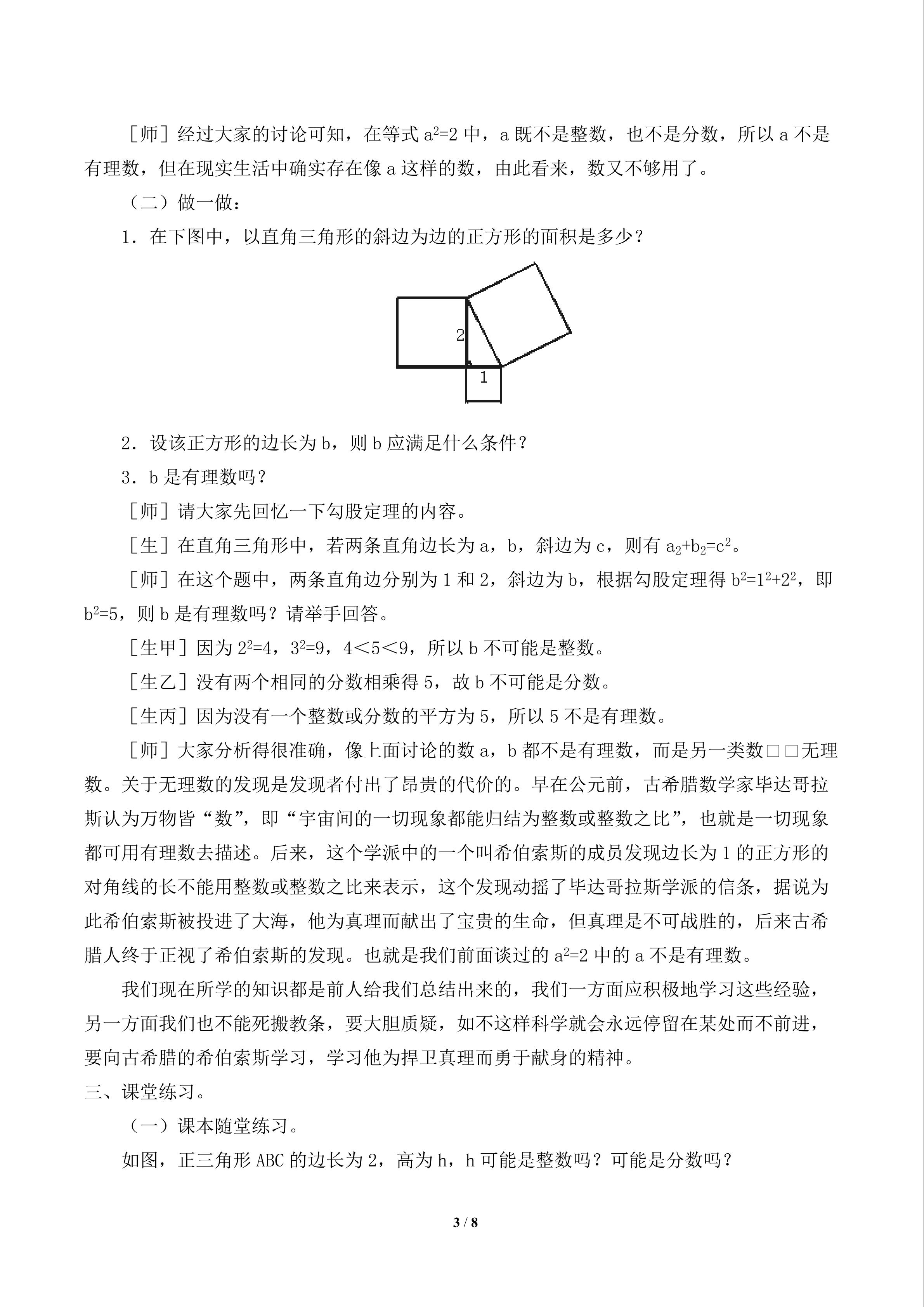 [师]经过大家的讨论可知，在等式$a^2=2$中，a既不是整数，也不是分数，所以a不是有理数，但在现实生活中确实存在像a这样的数，由此看来，数又不够用了。

（二）做一做：

1．在下图中，以直角三角形的斜边为边的正方形的面积是多少？

2

1

2．设该正方形的边长为b，则b应满足什么条件？

3．b是有理数吗？

[师]请大家先回忆一下勾股定理的内容。

[生]在直角三角形中，若两条直角边长为a，b，斜边为c，则有$a_2+b_2=c^2$。

[师]在这个题中，两条直角边分别为1和2，斜边为b，根据勾股定理得$b^2=1^2+2^2$，即$b^2=5$，则b是有理数吗？请举手回答。

[生甲]因为$2^2=4$，$3^2=9$，4＜5＜9，所以b不可能是整数。

[生乙]没有两个相同的分数相乘得5，故b不可能是分数。

[生丙]因为没有一个整数或分数的平方为5，所以5不是有理数。

[师]大家分析得很准确，像上面讨论的数a，b都不是有理数，而是另一类数□□无理数。关于无理数的发现是发现者付出了昂贵的代价的。早在公元前，古希腊数学家毕达哥拉斯认为万物皆“数”，即“宇宙间的一切现象都能归结为整数或整数之比”，也就是一切现象都可用有理数去描述。后来，这个学派中的一个叫希伯索斯的成员发现边长为1的正方形的对角线的长不能用整数或整数之比来表示，这个发现动摇了毕达哥拉斯学派的信条，据说为此希伯索斯被投进了大海，他为真理而献出了宝贵的生命，但真理是不可战胜的，后来古希腊人终于正视了希伯索斯的发现。也就是我们前面谈过的$a^2=2$中的a不是有理数。

我们现在所学的知识都是前人给我们总结出来的，我们一方面应积极地学习这些经验，另一方面我们也不能死搬教条，要大胆质疑，如不这样科学就会永远停留在某处而不前进，要向古希腊的希伯索斯学习，学习他为捍卫真理而勇于献身的精神。

三、课堂练习。

（一）课本随堂练习。

如图，正三角形ABC的边长为2，高为h，h可能是整数吗？可能是分数吗？

3 / 8